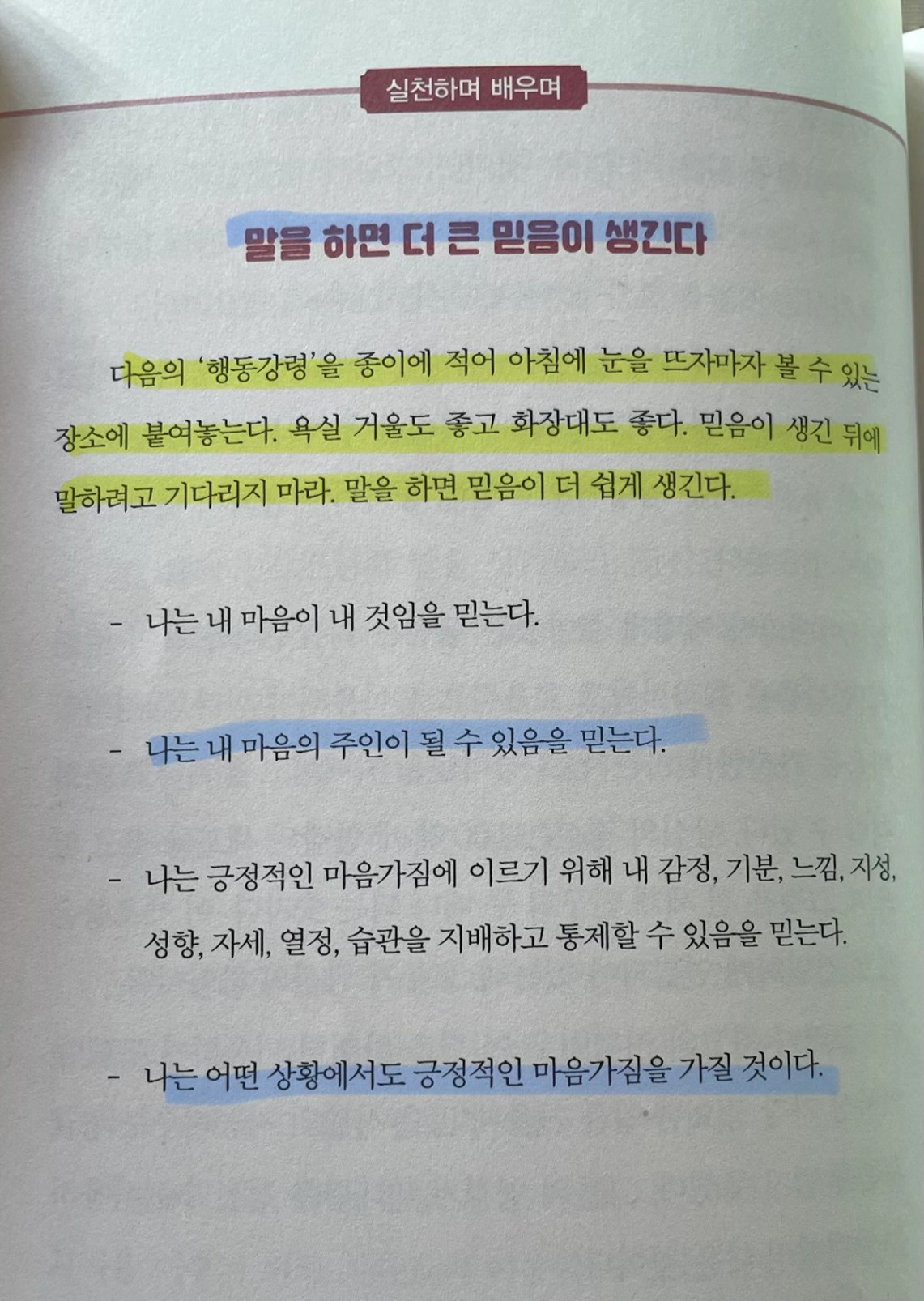 실천하며 배우며

말을 하면 더 큰 믿음이 생긴다

다음의 '행동강령'을 종이에 적어 아침에 눈을 뜨자마자 볼 수 있는 장소에 붙여놓는다. 욕실 거울도 좋고 화장대도 좋다. 믿음이 생긴 뒤에 말하려고 기다리지 마라. 말을 하면 믿음이 더 쉽게 생긴다.

- 나는 내 마음이 내 것임을 믿는다.

- 나는 내 마음의 주인이 될 수 있음을 믿는다.

- 나는 긍정적인 마음가짐에 이르기 위해 내 감정, 기분, 느낌, 지성, 성향, 자세, 열정, 습관을 지배하고 통제할 수 있음을 믿는다.

- 나는 어떤 상황에서도 긍정적인 마음가짐을 가질 것이다.